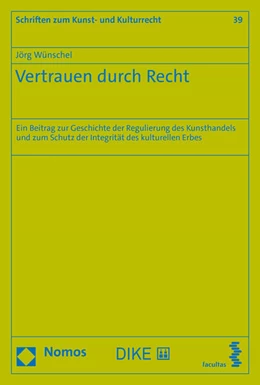 Schriften zum Kunst- und Kulturrecht 39

Jörg Wünschel

Vertrauen durch Recht

Ein Beitrag zur Geschichte der Regulierung des Kunsthandels und zum Schutz der Integrität des kulturellen Erbes

Nomos DIKE facultas